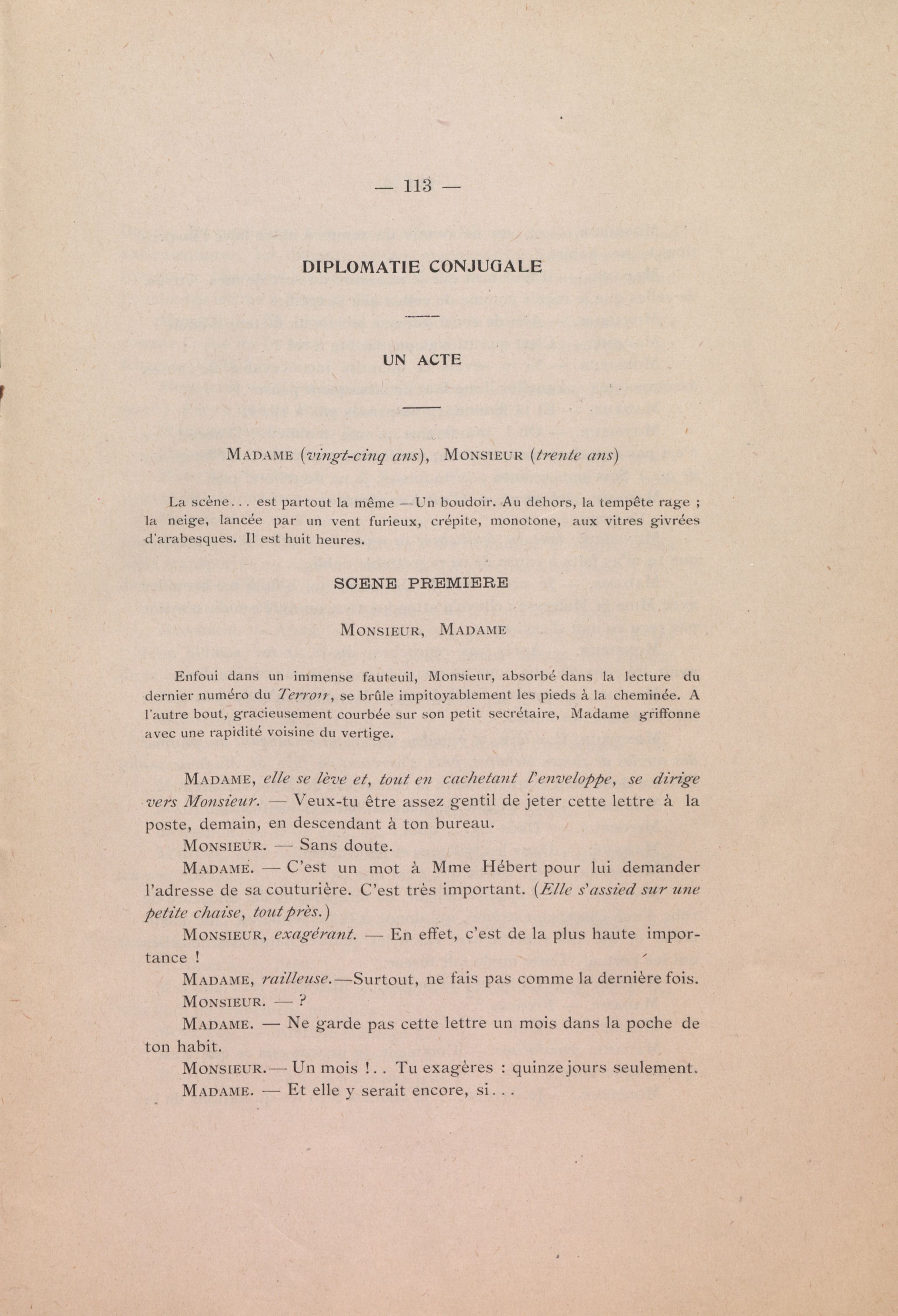 — 113 —

DIPLOMATIE CONJUGALE

UN ACTE

MADAME (vingt-cinq ans), MONSIEUR (trente ans)

La scène... est partout la même —Un boudoir. Au dehors, la tempête rage ; la neige, lancée par un vent furieux, crépite, monotone, aux vitres givrées d'arabesques. Il est huit heures.

SCENE PREMIERE

MONSIEUR, MADAME

Enfoui dans un immense fauteuil, Monsieur, absorbé dans la lecture du dernier numéro du Terroir, se brûle impitoyablement les pieds à la cheminée. A l'autre bout, gracieusement courbée sur son petit secrétaire, Madame griffonne avec une rapidité voisine du vertige.

MADAME, elle se lève et, tout en cachetant l'enveloppe, se dirige vers Monsieur. — Veux-tu être assez gentil de jeter cette lettre à la poste, demain, en descendant à ton bureau.

MONSIEUR. — Sans doute.

MADAME. — C'est un mot à Mme Hébert pour lui demander l'adresse de sa couturière. C'est très important. (Elle s'assied sur une petite chaise, tout près.)

MONSIEUR, exagérant. — En effet, c'est de la plus haute importance !

MADAME, railleuse.—Surtout, ne fais pas comme la dernière fois.

MONSIEUR. — ?

MADAME. — Ne garde pas cette lettre un mois dans la poche de ton habit.

MONSIEUR.— Un mois !.. Tu exagères : quinze jours seulement.

MADAME. — Et elle y serait encore, si...